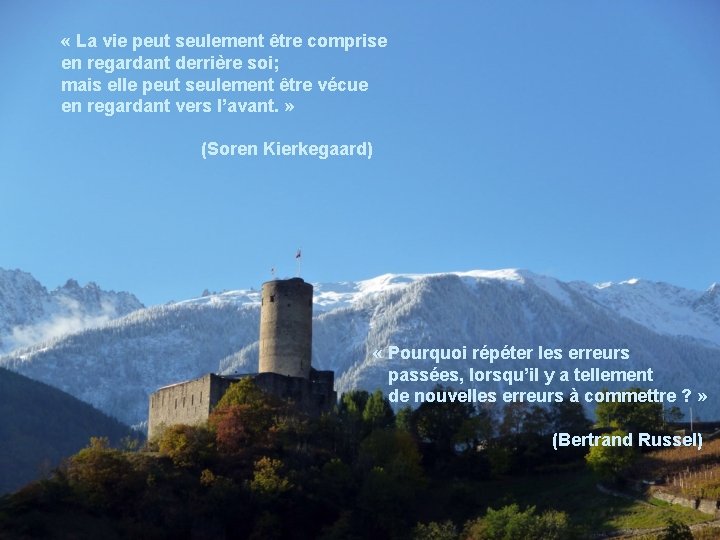 « La vie peut seulement être comprise en regardant derrière soi; mais elle peut seulement être vécue en regardant vers l'avant. »

(Soren Kierkegaard)

« Pourquoi répéter les erreurs passées, lorsqu'il y a tellement de nouvelles erreurs à commettre ? »

(Bertrand Russel)